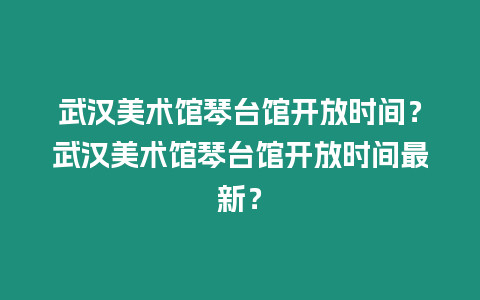 武汉美术馆琴台馆开放时间？武汉美术馆琴台馆开放时间最新？